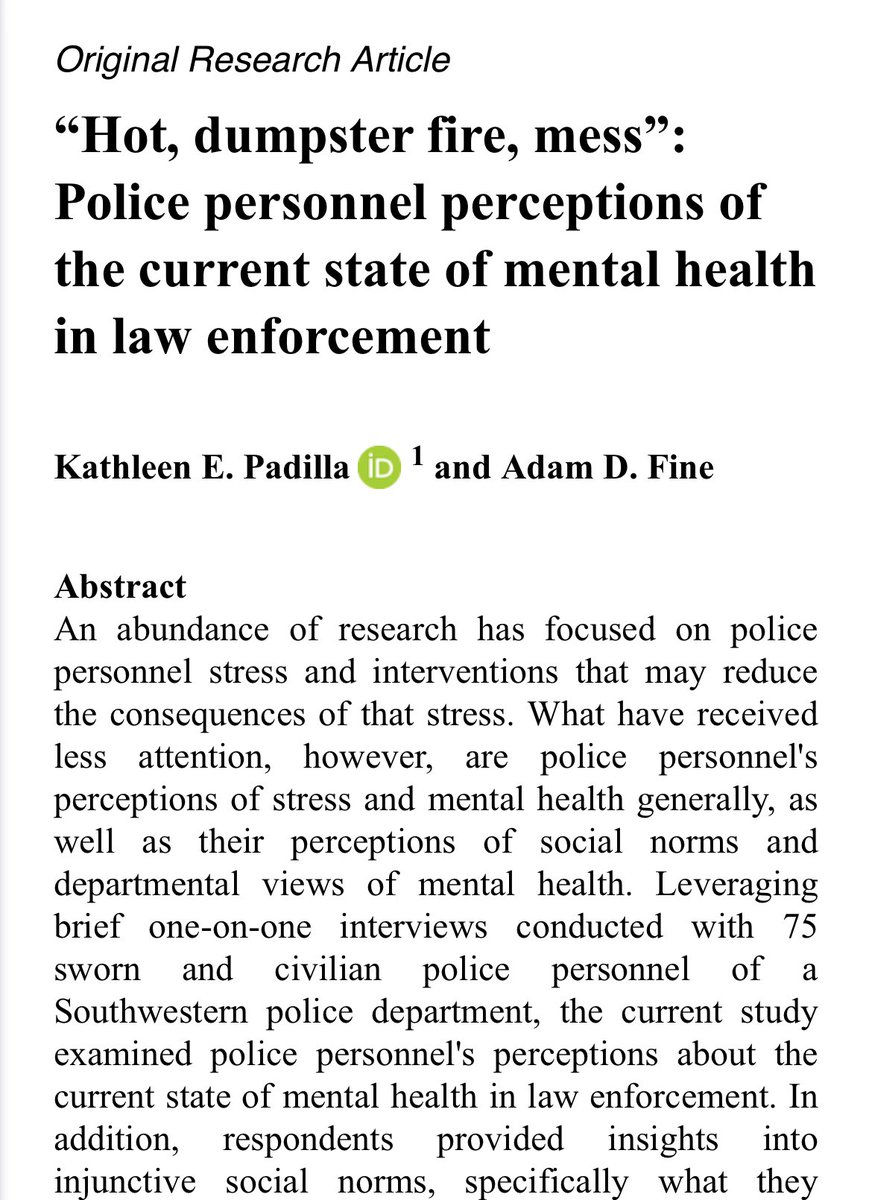 Original Research Article

“Hot, dumpster fire, mess”: Police personnel perceptions of the current state of mental health in law enforcement

Kathleen E. Padilla iD $^1$ and Adam D. Fine

Abstract
An abundance of research has focused on police personnel stress and interventions that may reduce the consequences of that stress. What have received less attention, however, are police personnel's perceptions of stress and mental health generally, as well as their perceptions of social norms and departmental views of mental health. Leveraging brief one-on-one interviews conducted with 75 sworn and civilian police personnel of a Southwestern police department, the current study examined police personnel's perceptions about the current state of mental health in law enforcement. In addition, respondents provided insights into injunctive social norms, specifically what they